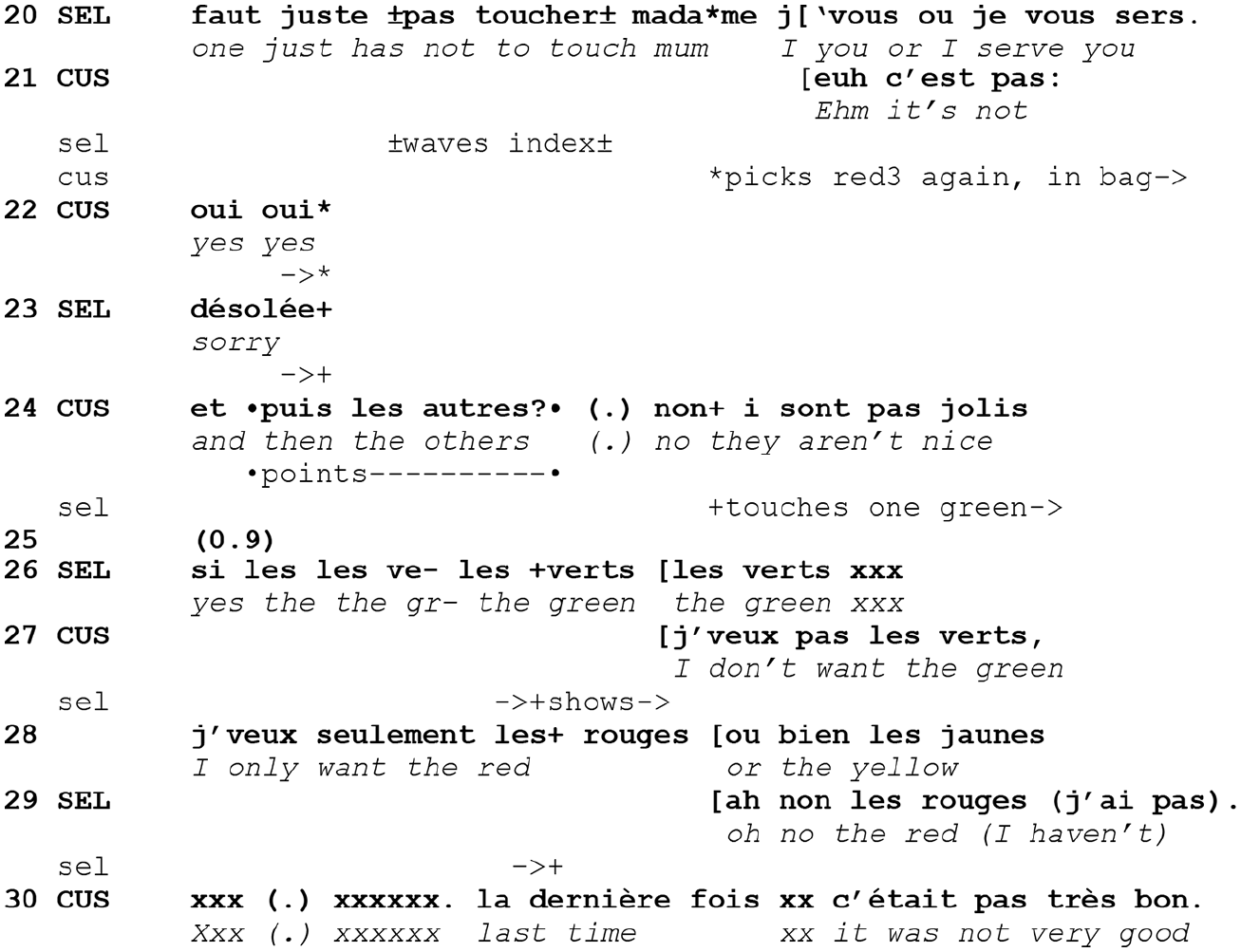 20 SEL faut juste ±pas toucher± mada*me j['vous ou je vous sers.
one just has not to touch mum I you or I serve you
21 CUS [euh c'est pas:
Ehm it's not
sel ±waves index±
cus *picks red3 again, in bag->
22 CUS oui oui*
yes yes
->*
23 SEL désolée+
sorry
->+
24 CUS et •puis les autres?• (.) non+ i sont pas jolis
and then the others (.) no they aren't nice
•points----------•
sel +touches one green->
25 (0.9)
26 SEL si les les ve- les +verts [les verts xxx
yes the the gr- the green the green xxx
27 CUS [j'veux pas les verts,
I don't want the green
sel ->+shows->
28 j'veux seulement les+ rouges [ou bien les jaunes
I only want the red or the yellow
29 SEL [ah non les rouges (j'ai pas).
oh no the red (I haven't)
sel ->+
30 CUS xxx (.) xxxxxx. la dernière fois xx c'était pas très bon.
Xxx (.) xxxxxx last time xx it was not very good